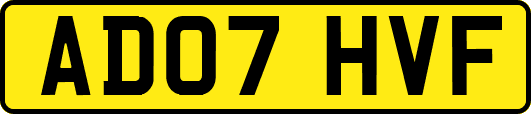 AD07 HVF